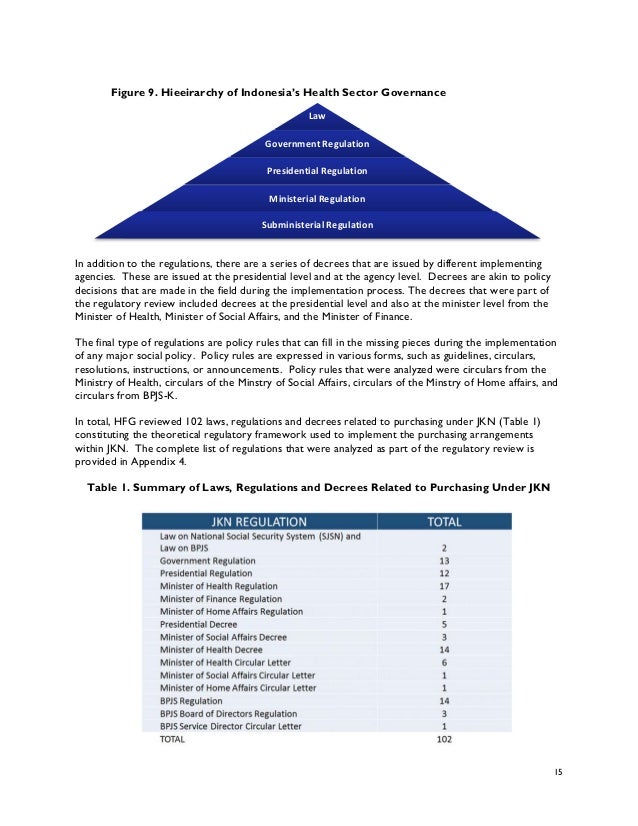 Figure 9. Hieeirarchy of Indonesia's Health Sector Governance

Law

Government Regulation

Presidential Regulation

Ministerial Regulation

Subministerial Regulation

In addition to the regulations, there are a series of decrees that are issued by different implementing agencies. These are issued at the presidential level and at the agency level. Decrees are akin to policy decisions that are made in the field during the implementation process. The decrees that were part of the regulatory review included decrees at the presidential level and also at the minister level from the Minister of Health, Minister of Social Affairs, and the Minister of Finance.

The final type of regulations are policy rules that can fill in the missing pieces during the implementation of any major social policy. Policy rules are expressed in various forms, such as guidelines, circulars, resolutions, instructions, or announcements. Policy rules that were analyzed were circulars from the Ministry of Health, circulars of the Minstry of Social Affairs, circulars of the Minstry of Home affairs, and circulars from BPJS-K.

In total, HFG reviewed 102 laws, regulations and decrees related to purchasing under JKN (Table 1) constituting the theoretical regulatory framework used to implement the purchasing arrangements within JKN. The complete list of regulations that were analyzed as part of the regulatory review is provided in Appendix 4.

Table 1. Summary of Laws, Regulations and Decrees Related to Purchasing Under JKN

| JKN REGULATION | TOTAL |
|---|---|
| Law on National Social Security System (SJSN) and Law on BPJS | 2 |
| Government Regulation | 13 |
| Presidential Regulation | 12 |
| Minister of Health Regulation | 17 |
| Minister of Finance Regulation | 2 |
| Minister of Home Affairs Regulation | 1 |
| Presidential Decree | 5 |
| Minister of Social Affairs Decree | 3 |
| Minister of Health Decree | 14 |
| Minister of Health Circular Letter | 6 |
| Minister of Social Affairs Circular Letter | 1 |
| Minister of Home Affairs Circular Letter | 1 |
| BPJS Regulation | 14 |
| BPJS Board of Directors Regulation | 3 |
| BPJS Service Director Circular Letter | 1 |
| TOTAL | 102 |

15